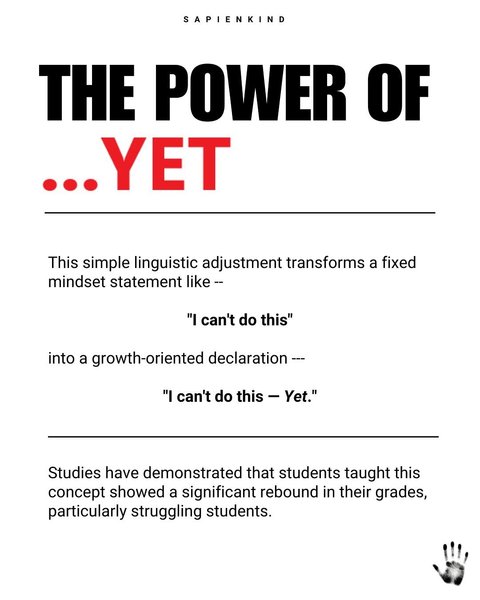 SAPIENKIND

THE POWER OF ...YET

This simple linguistic adjustment transforms a fixed mindset statement like --

"I can't do this"

into a growth-oriented declaration ---

"I can't do this — Yet."

Studies have demonstrated that students taught this concept showed a significant rebound in their grades, particularly struggling students.